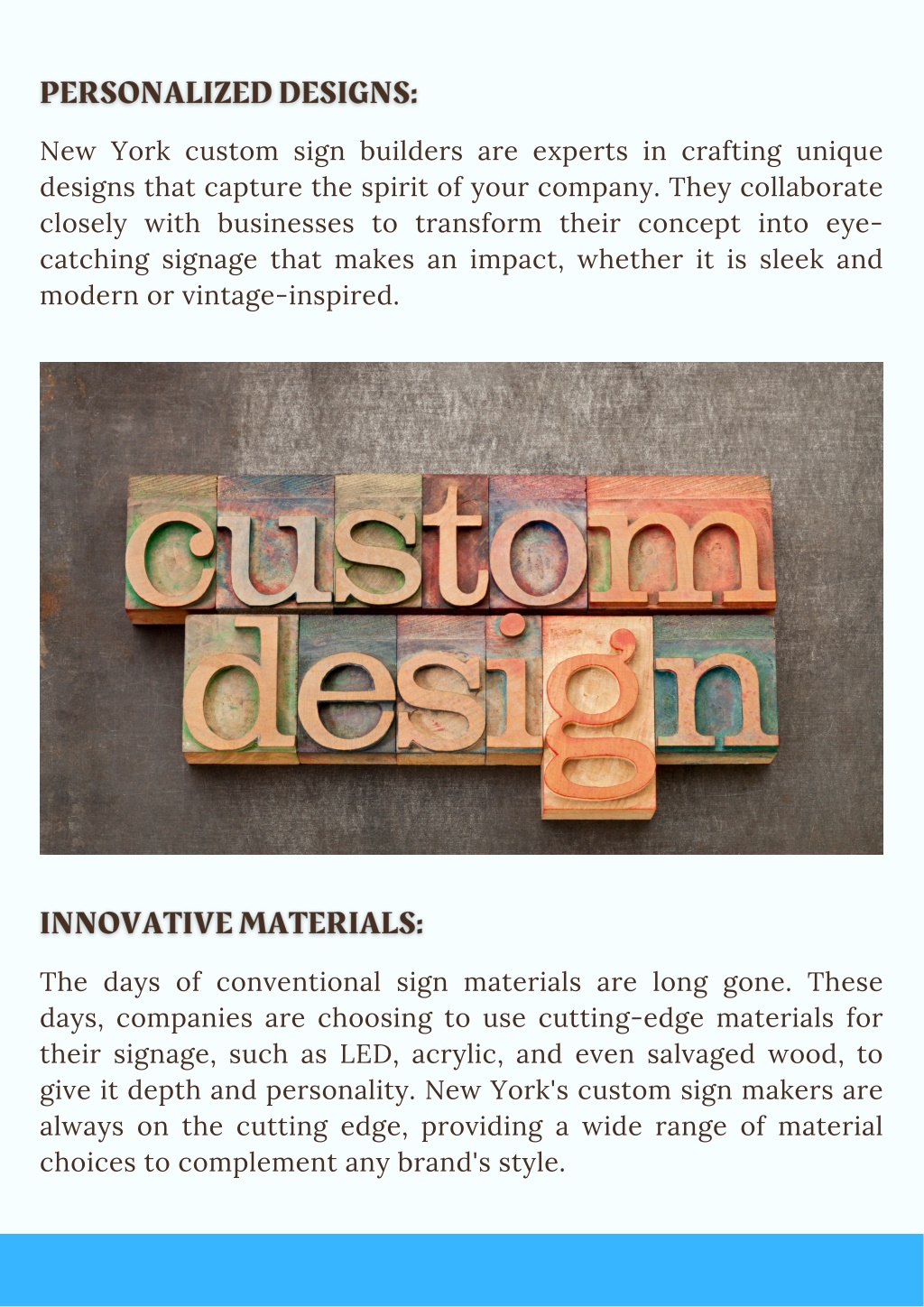 PERSONALIZED DESIGNS:

New York custom sign builders are experts in crafting unique designs that capture the spirit of your company. They collaborate closely with businesses to transform their concept into eye-catching signage that makes an impact, whether it is sleek and modern or vintage-inspired.

custom design

INNOVATIVE MATERIALS:

The days of conventional sign materials are long gone. These days, companies are choosing to use cutting-edge materials for their signage, such as LED, acrylic, and even salvaged wood, to give it depth and personality. New York's custom sign makers are always on the cutting edge, providing a wide range of material choices to complement any brand's style.